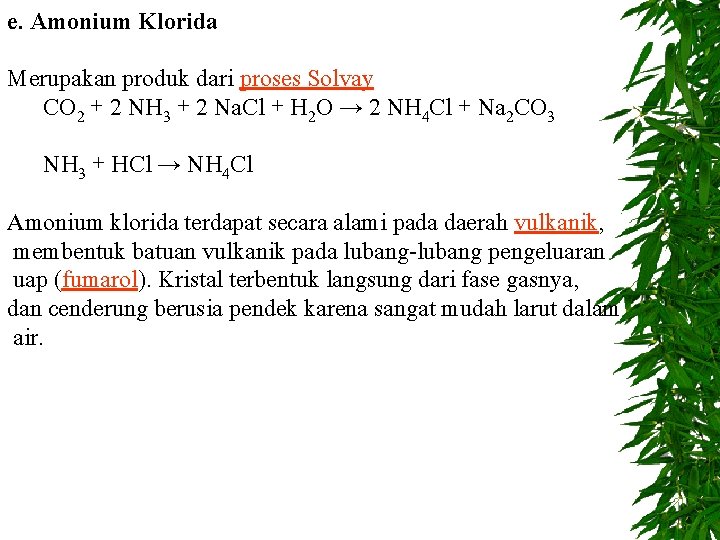 e. Amonium Klorida

Merupakan produk dari proses Solvay
$CO_2 + 2\ NH_3 + 2\ NaCl + H_2O \rightarrow 2\ NH_4Cl + Na_2CO_3$

$NH_3 + HCl \rightarrow NH_4Cl$

Amonium klorida terdapat secara alami pada daerah vulkanik, membentuk batuan vulkanik pada lubang-lubang pengeluaran uap (fumarol). Kristal terbentuk langsung dari fase gasnya, dan cenderung berusia pendek karena sangat mudah larut dalam air.